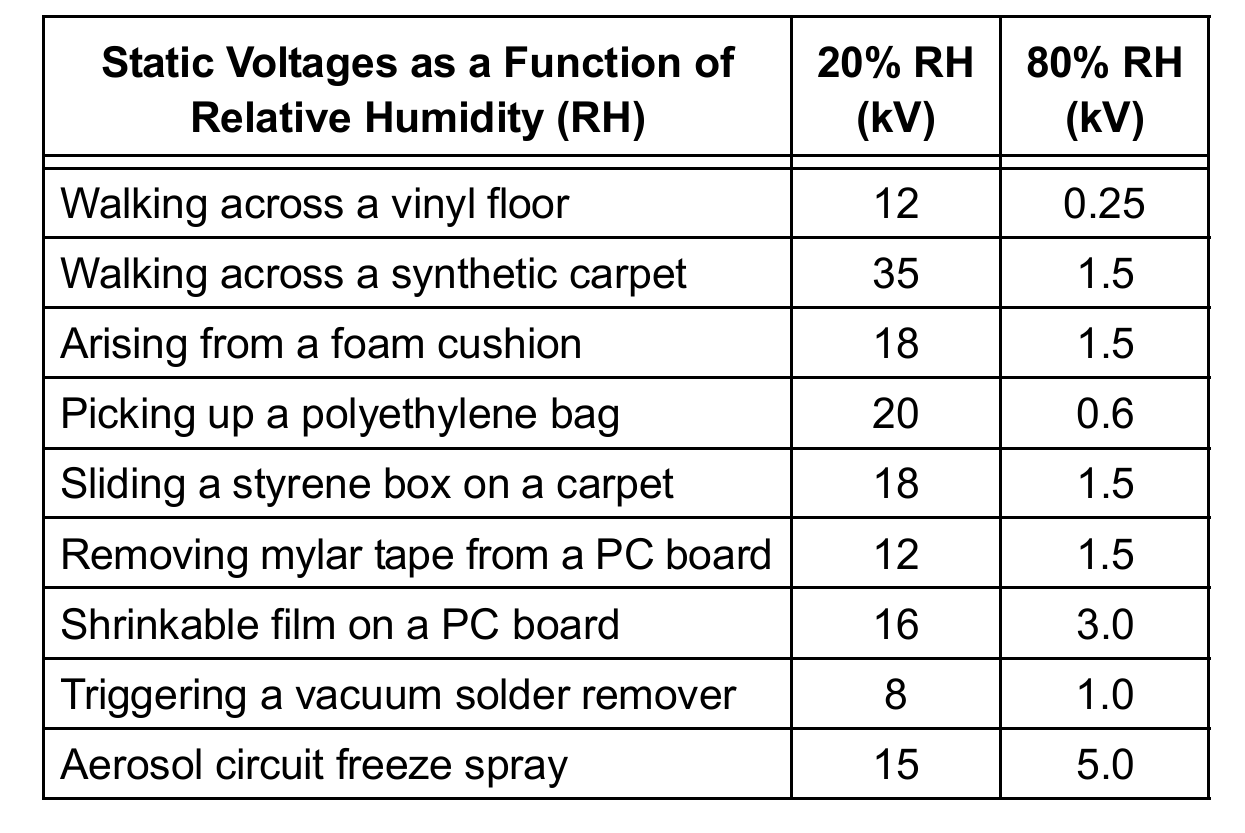 | Static Voltages as a Function of Relative Humidity (RH) | 20% RH (kV) | 80% RH (kV) |
|---|---|---|
| Walking across a vinyl floor | 12 | 0.25 |
| Walking across a synthetic carpet | 35 | 1.5 |
| Arising from a foam cushion | 18 | 1.5 |
| Picking up a polyethylene bag | 20 | 0.6 |
| Sliding a styrene box on a carpet | 18 | 1.5 |
| Removing mylar tape from a PC board | 12 | 1.5 |
| Shrinkable film on a PC board | 16 | 3.0 |
| Triggering a vacuum solder remover | 8 | 1.0 |
| Aerosol circuit freeze spray | 15 | 5.0 |